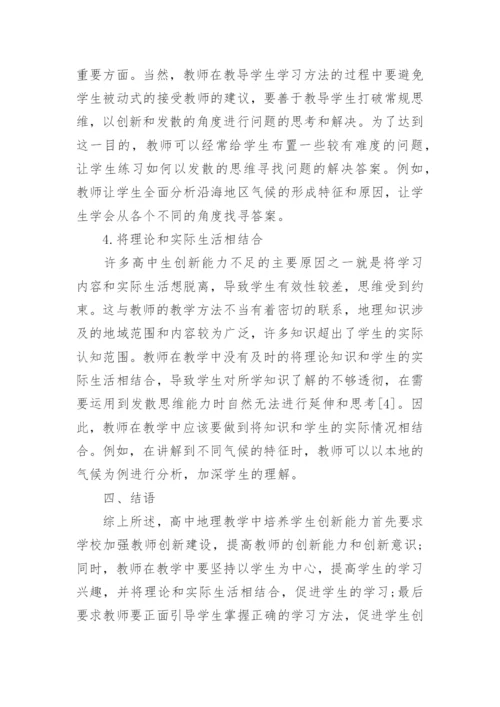 重要方面。当然，教师在教导学生学习方法的过程中要避免学生被动式的接受教师的建议，要善于教导学生打破常规思维，以创新和发散的角度进行问题的思考和解决。为了达到这一目的，教师可以经常给学生布置一些较有难度的问题，让学生练习如何以发散的思维寻找问题的解决答案。例如，教师让学生全面分析沿海地区气候的形成特征和原因，让学生学会从各个不同的角度找寻答案。

4.将理论和实际生活相结合

许多高中生创新能力不足的主要原因之一就是将学习内容和实际生活想脱离，导致学生有效性较差，思维受到约束。这与教师的教学方法不当有着密切的联系，地理知识涉及的地域范围和内容较为广泛，许多知识超出了学生的实际认知范围。教师在教学中没有及时的将理论知识和学生的实际生活相结合，导致学生对所学知识了解的不够透彻，在需要运用到发散思维能力时自然无法进行延伸和思考[4]。因此，教师在教学中应该要做到将知识和学生的实际情况相结合。例如，在讲解到不同气候的特征时，教师可以以本地的气候为例进行分析，加深学生的理解。

四、结语

综上所述，高中地理教学中培养学生创新能力首先要求学校加强教师创新建设，提高教师的创新能力和创新意识；同时，教师在教学中要坚持以学生为中心，提高学生的学习兴趣，并将理论和实际生活相结合，促进学生的学习；最后要求教师要正面引导学生掌握正确的学习方法，促进学生创